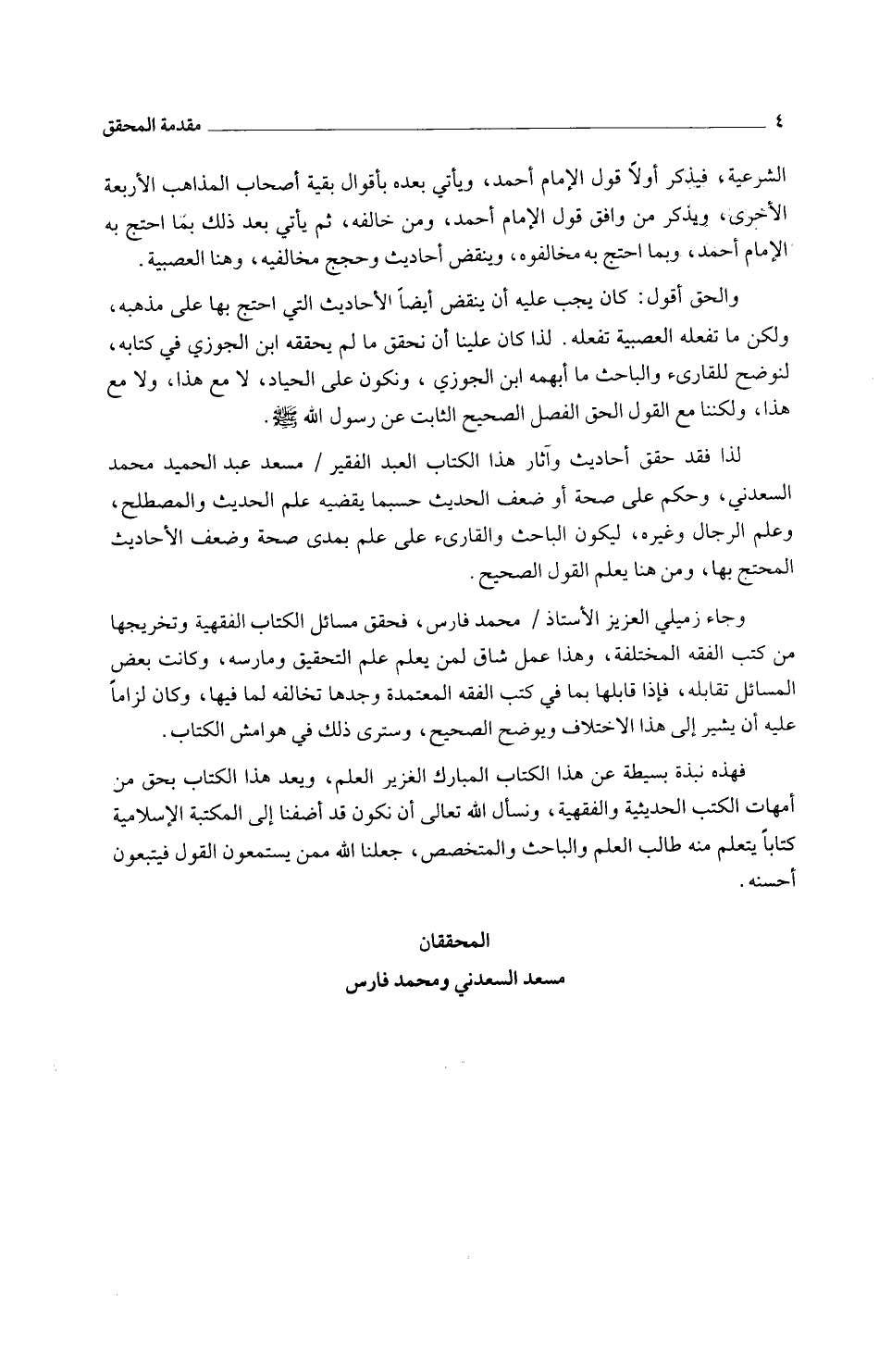 ٤ مقدمة المحقق

الشرعية، فيذكر أولاً قول الإمام أحمد، ويأتي بعده بأقوال بقية أصحاب المذاهب الأربعة الأخرى، ويذكر من وافق قول الإمام أحمد، ومن خالفه، ثم يأتي بعد ذلك بمَا احتج به الإمام أحمد، وبما احتج به مخالفوه، وينقض أحاديث وحجج مخالفيه، وهنا العصبية.

والحق أقول: كان يجب عليه أن ينقض أيضاً الأحاديث التي احتج بها على مذهبه، ولكن ما تفعله العصبية تفعله. لذا كان علينا أن نحقق ما لم يحققه ابن الجوزي في كتابه، لنوضح للقارىء والباحث ما أبهمه ابن الجوزي، ونكون على الحياد، لا مع هذا، ولا مع هذا، ولكننا مع القول الحق الفصل الصحيح الثابت عن رسول الله ﷺ.

لذا فقد حقق أحاديث وآثار هذا الكتاب العبد الفقير / مسعد عبد الحميد محمد السعدني، وحكم على صحة أو ضعف الحديث حسبما يقضيه علم الحديث والمصطلح، وعلم الرجال وغيره، ليكون الباحث والقارىء على علم بمدى صحة وضعف الأحاديث المحتج بها، ومن هنا يعلم القول الصحيح.

وجاء زميلي العزيز الأستاذ / محمد فارس، فحقق مسائل الكتاب الفقهية وتخريجها من كتب الفقه المختلفة، وهذا عمل شاق لمن يعلم علم التحقيق ومارسه، وكانت بعض المسائل تقابله، فإذا قابلها بما في كتب الفقه المعتمدة وجدها تخالفه لما فيها، وكان لزاماً عليه أن يشير إلى هذا الاختلاف ويوضح الصحيح، وسترى ذلك في هوامش الكتاب.

فهذه نبذة بسيطة عن هذا الكتاب المبارك الغزير العلم، ويعد هذا الكتاب بحق من أمهات الكتب الحديثية والفقهية، ونسأل الله تعالى أن نكون قد أضفنا إلى المكتبة الإسلامية كتاباً يتعلم منه طالب العلم والباحث والمتخصص، جعلنا الله ممن يستمعون القول فيتبعون أحسنه.

المحققان
مسعد السعدني ومحمد فارس